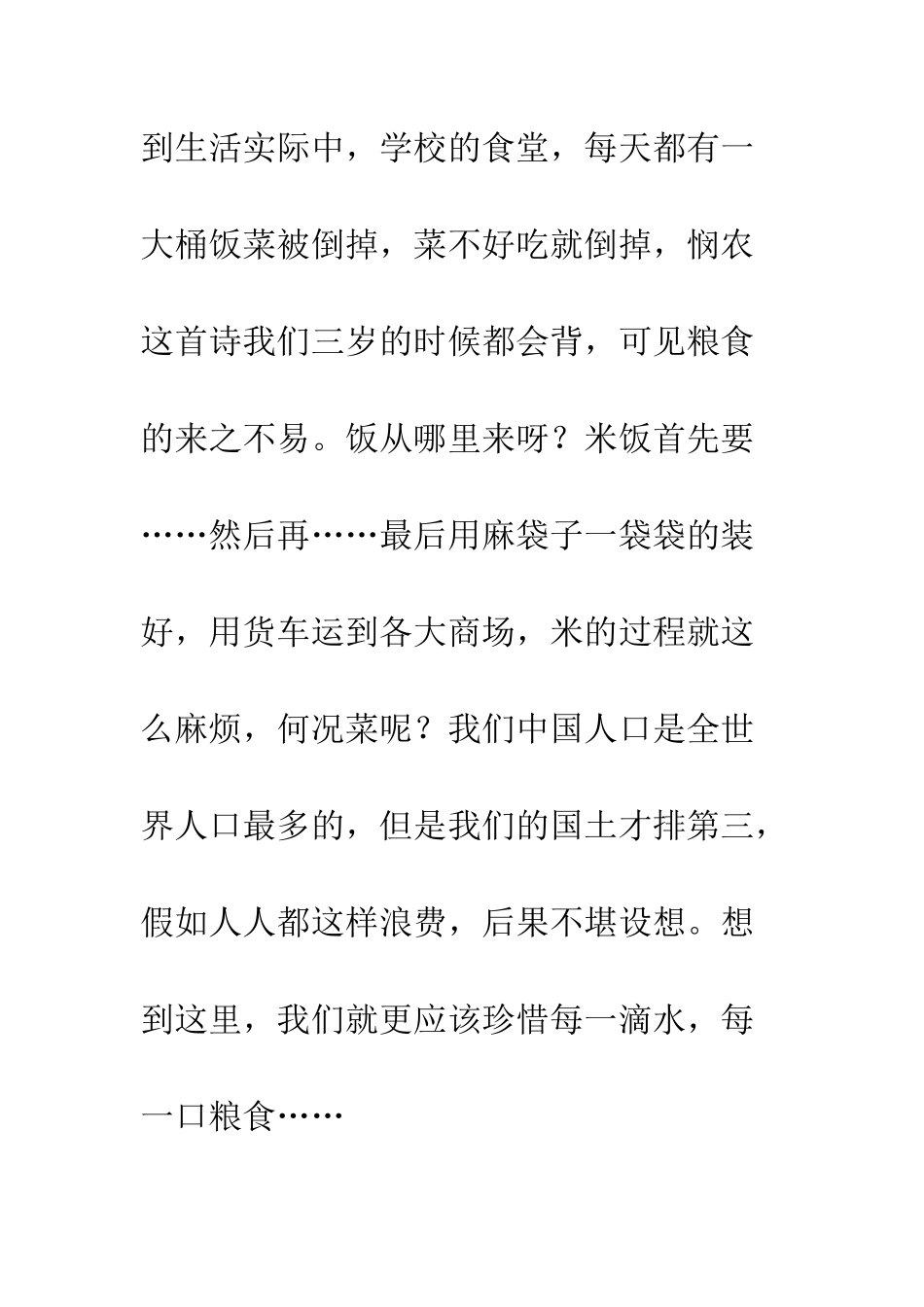 到生活实际中，学校的食堂，每天都有一大桶饭菜被倒掉，菜不好吃就倒掉，悯农这首诗我们三岁的时候都会背，可见粮食的来之不易。饭从哪里来呀？米饭首先要……然后再……最后用麻袋子一袋袋的装好，用货车运到各大商场，米的过程就这么麻烦，何况菜呢？我们中国人口是全世界人口最多的，但是我们的国土才排第三，假如人人都这样浪费，后果不堪设想。想到这里，我们就更应该珍惜每一滴水，每一口粮食……